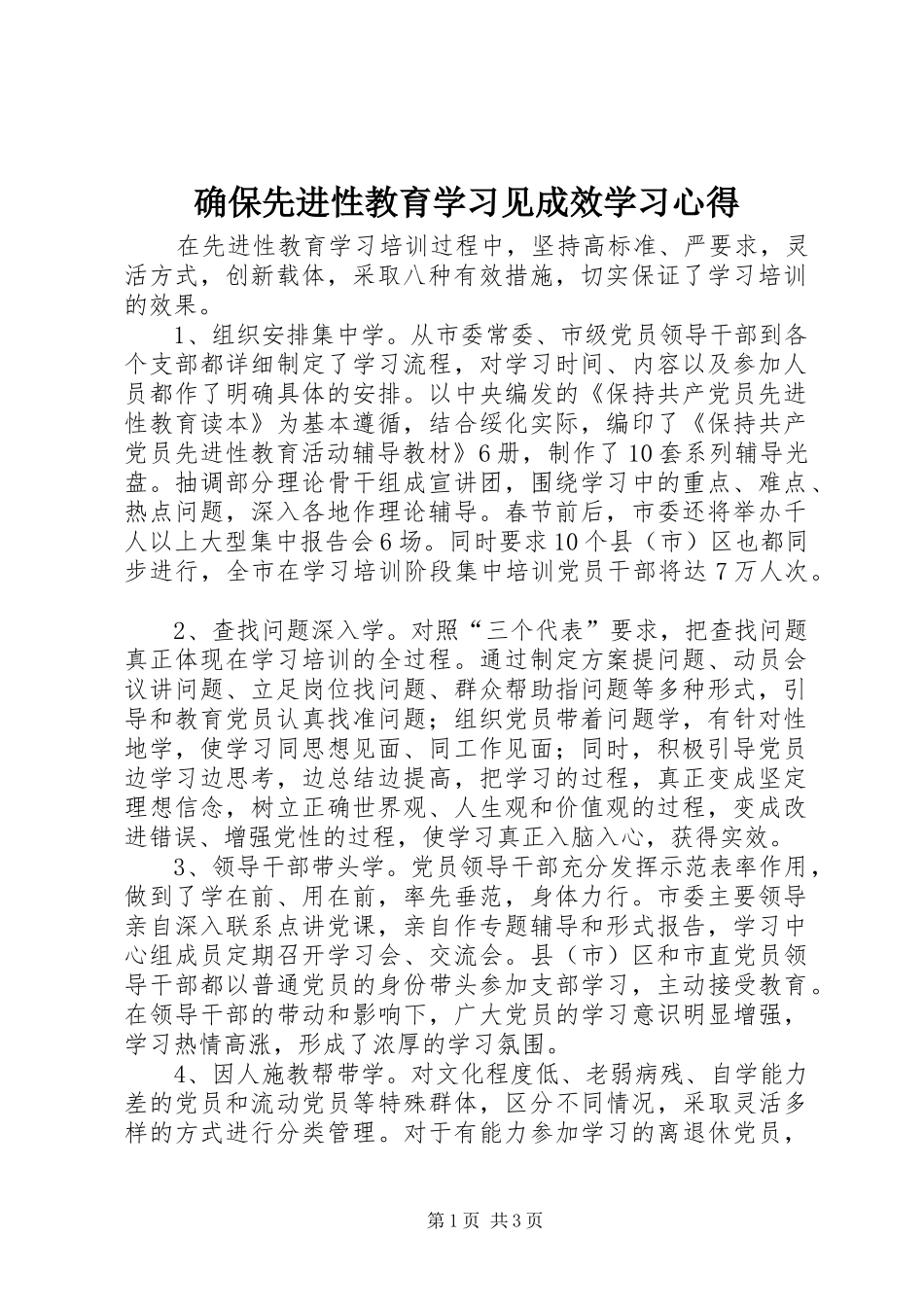 确保先进性教育学习见成效学习心得

在先进性教育学习培训过程中，坚持高标准、严要求，灵活方式，创新载体，采取八种有效措施，切实保证了学习培训的效果。

1、组织安排集中学。从市委常委、市级党员领导干部到各个支部都详细制定了学习流程，对学习时间、内容以及参加人员都作了明确具体的安排。以中央编发的《保持共产党员先进性教育读本》为基本遵循，结合绥化实际，编印了《保持共产党员先进性教育活动辅导教材》6册，制作了10套系列辅导光盘。抽调部分理论骨干组成宣讲团，围绕学习中的重点、难点、热点问题，深入各地作理论辅导。春节前后，市委还将举办千人以上大型集中报告会6场。同时要求10个县（市）区也都同步进行，全市在学习培训阶段集中培训党员干部将达7万人次。

2、查找问题深入学。对照“三个代表”要求，把查找问题真正体现在学习培训的全过程。通过制定方案提问题、动员会议讲问题、立足岗位找问题、群众帮助指问题等多种形式，引导和教育党员认真找准问题；组织党员带着问题学，有针对性地学，使学习同思想见面、同工作见面；同时，积极引导党员边学习边思考，边总结边提高，把学习的过程，真正变成坚定理想信念，树立正确世界观、人生观和价值观的过程，变成改进错误、增强党性的过程，使学习真正入脑入心，获得实效。

3、领导干部带头学。党员领导干部充分发挥示范表率作用，做到了学在前、用在前，率先垂范，身体力行。市委主要领导亲自深入联系点讲党课，亲自作专题辅导和形式报告，学习中心组成员定期召开学习会、交流会。县（市）区和市直党员领导干部都以普通党员的身份带头参加支部学习，主动接受教育。在领导干部的带动和影响下，广大党员的学习意识明显增强，学习热情高涨，形成了浓厚的学习氛围。

4、因人施教帮带学。对文化程度低、老弱病残、自学能力差的党员和流动党员等特殊群体，区分不同情况，采取灵活多样的方式进行分类管理。对于有能力参加学习的离退休党员，

第1页 共3页